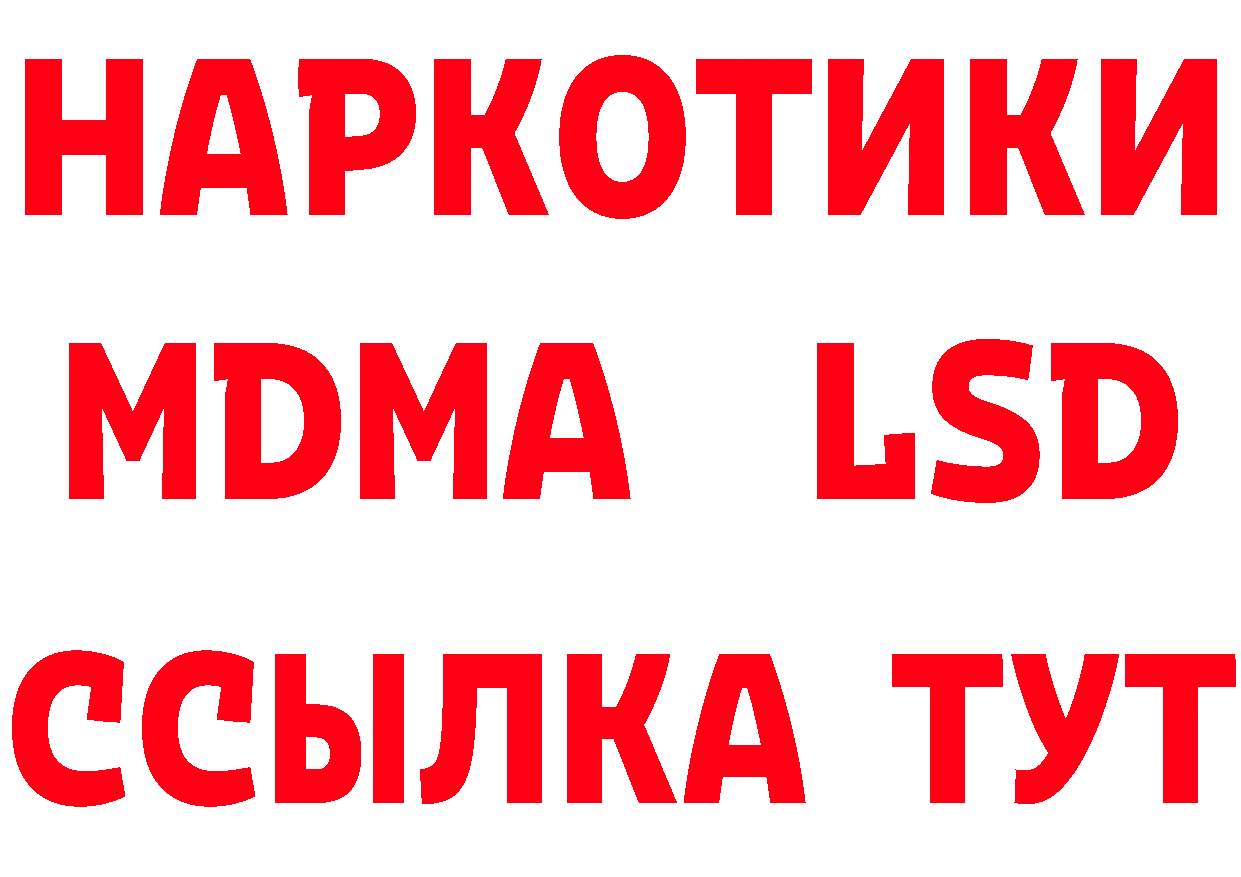 НАРКОТИКИ
MDMA LSD
ССЫЛКА ТУТ